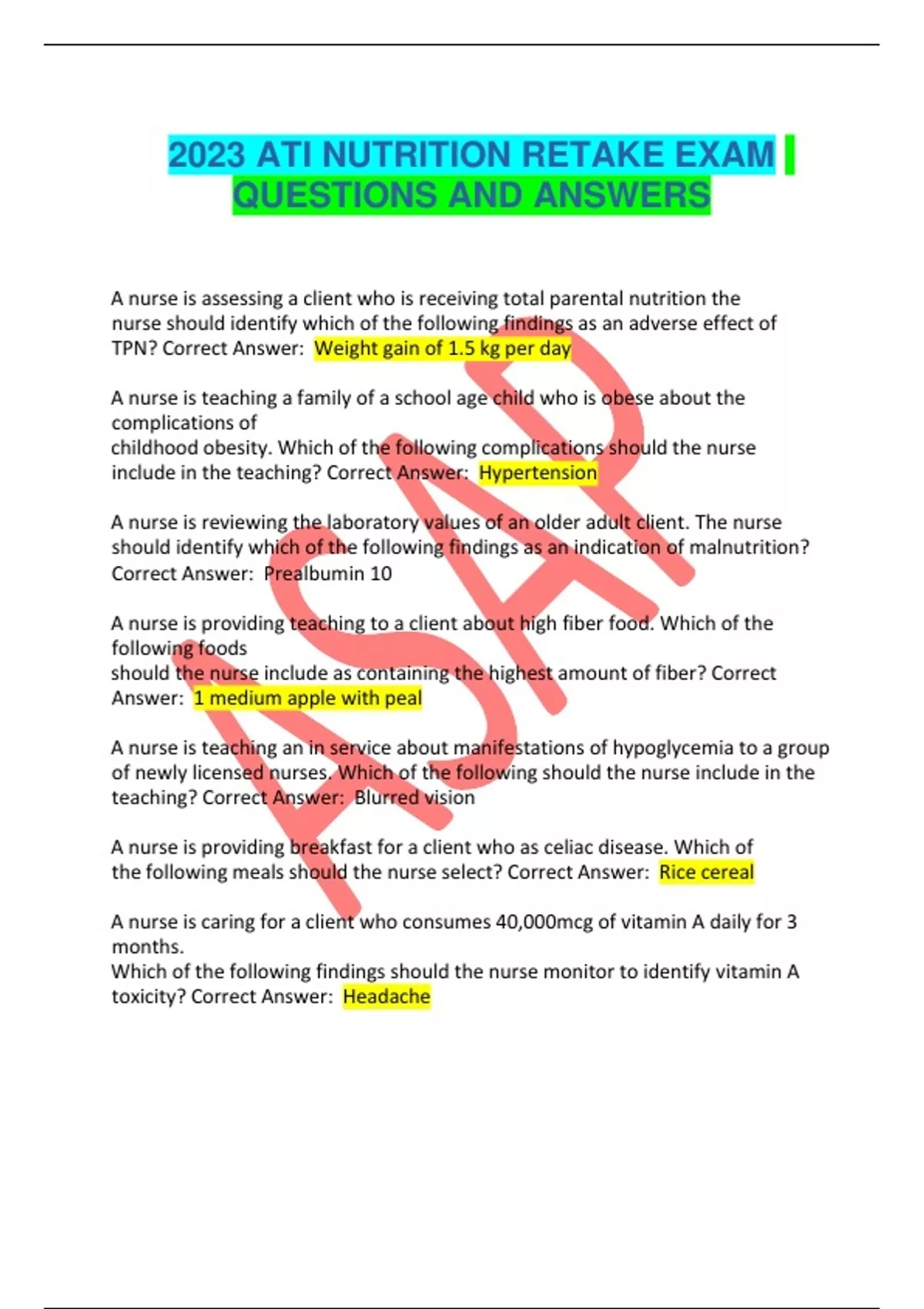 2023 ATI NUTRITION RETAKE EXAM | QUESTIONS AND ANSWERS

A nurse is assessing a client who is receiving total parental nutrition the nurse should identify which of the following findings as an adverse effect of TPN? Correct Answer: Weight gain of 1.5 kg per day

A nurse is teaching a family of a school age child who is obese about the complications of childhood obesity. Which of the following complications should the nurse include in the teaching? Correct Answer: Hypertension

A nurse is reviewing the laboratory values of an older adult client. The nurse should identify which of the following findings as an indication of malnutrition? Correct Answer: Prealbumin 10

A nurse is providing teaching to a client about high fiber food. Which of the following foods should the nurse include as containing the highest amount of fiber? Correct Answer: 1 medium apple with peal

A nurse is teaching an in service about manifestations of hypoglycemia to a group of newly licensed nurses. Which of the following should the nurse include in the teaching? Correct Answer: Blurred vision

A nurse is providing breakfast for a client who as celiac disease. Which of the following meals should the nurse select? Correct Answer: Rice cereal

A nurse is caring for a client who consumes 40,000mcg of vitamin A daily for 3 months. Which of the following findings should the nurse monitor to identify vitamin A toxicity? Correct Answer: Headache

ASAP